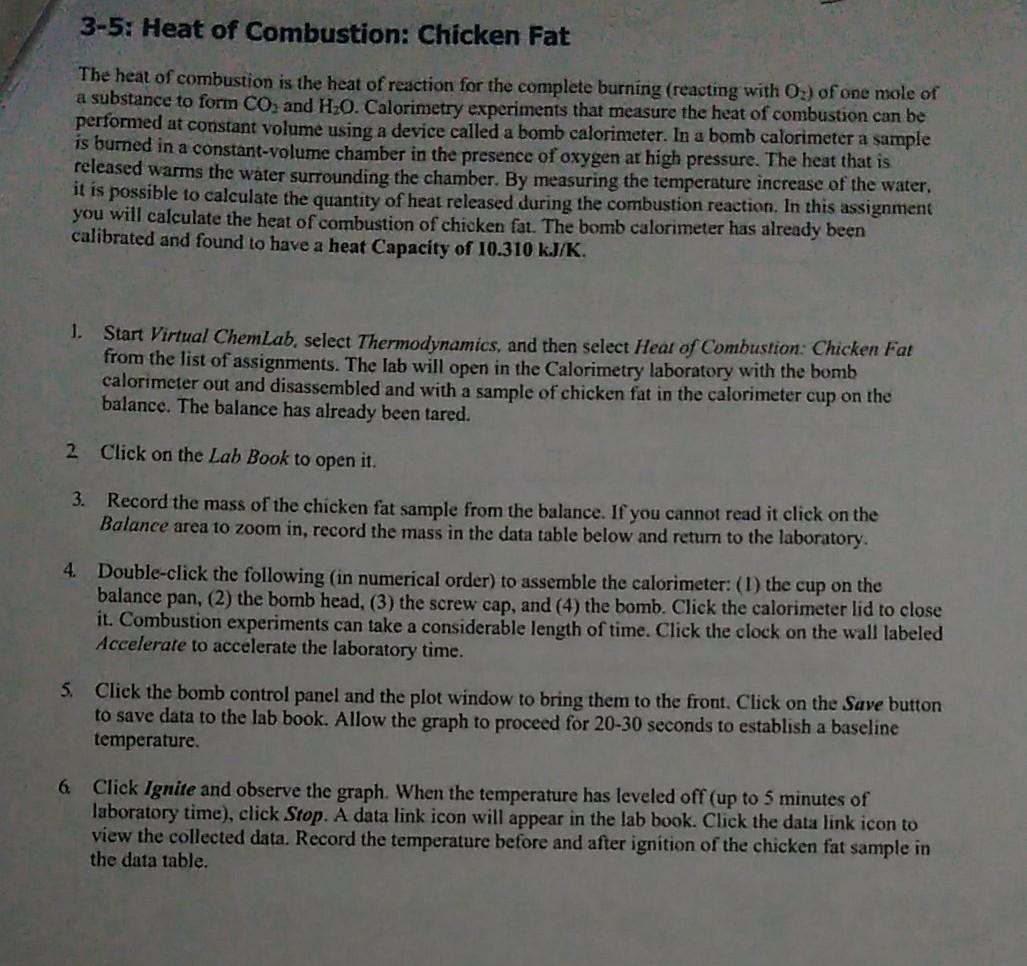 3-5: Heat of Combustion: Chicken Fat

The heat of combustion is the heat of reaction for the complete burning (reacting with $O_2$) of one mole of a substance to form $CO_2$ and $H_2O$. Calorimetry experiments that measure the heat of combustion can be performed at constant volume using a device called a bomb calorimeter. In a bomb calorimeter a sample is burned in a constant-volume chamber in the presence of oxygen at high pressure. The heat that is released warms the water surrounding the chamber. By measuring the temperature increase of the water, it is possible to calculate the quantity of heat released during the combustion reaction. In this assignment you will calculate the heat of combustion of chicken fat. The bomb calorimeter has already been calibrated and found to have a heat Capacity of 10.310 kJ/K.

1. Start Virtual ChemLab, select Thermodynamics, and then select Heat of Combustion: Chicken Fat from the list of assignments. The lab will open in the Calorimetry laboratory with the bomb calorimeter out and disassembled and with a sample of chicken fat in the calorimeter cup on the balance. The balance has already been tared.

2. Click on the Lab Book to open it.

3. Record the mass of the chicken fat sample from the balance. If you cannot read it click on the Balance area to zoom in, record the mass in the data table below and return to the laboratory.

4. Double-click the following (in numerical order) to assemble the calorimeter: (1) the cup on the balance pan, (2) the bomb head, (3) the screw cap, and (4) the bomb. Click the calorimeter lid to close it. Combustion experiments can take a considerable length of time. Click the clock on the wall labeled Accelerate to accelerate the laboratory time.

5. Click the bomb control panel and the plot window to bring them to the front. Click on the Save button to save data to the lab book. Allow the graph to proceed for 20-30 seconds to establish a baseline temperature.

6. Click Ignite and observe the graph. When the temperature has leveled off (up to 5 minutes of laboratory time), click Stop. A data link icon will appear in the lab book. Click the data link icon to view the collected data. Record the temperature before and after ignition of the chicken fat sample in the data table.